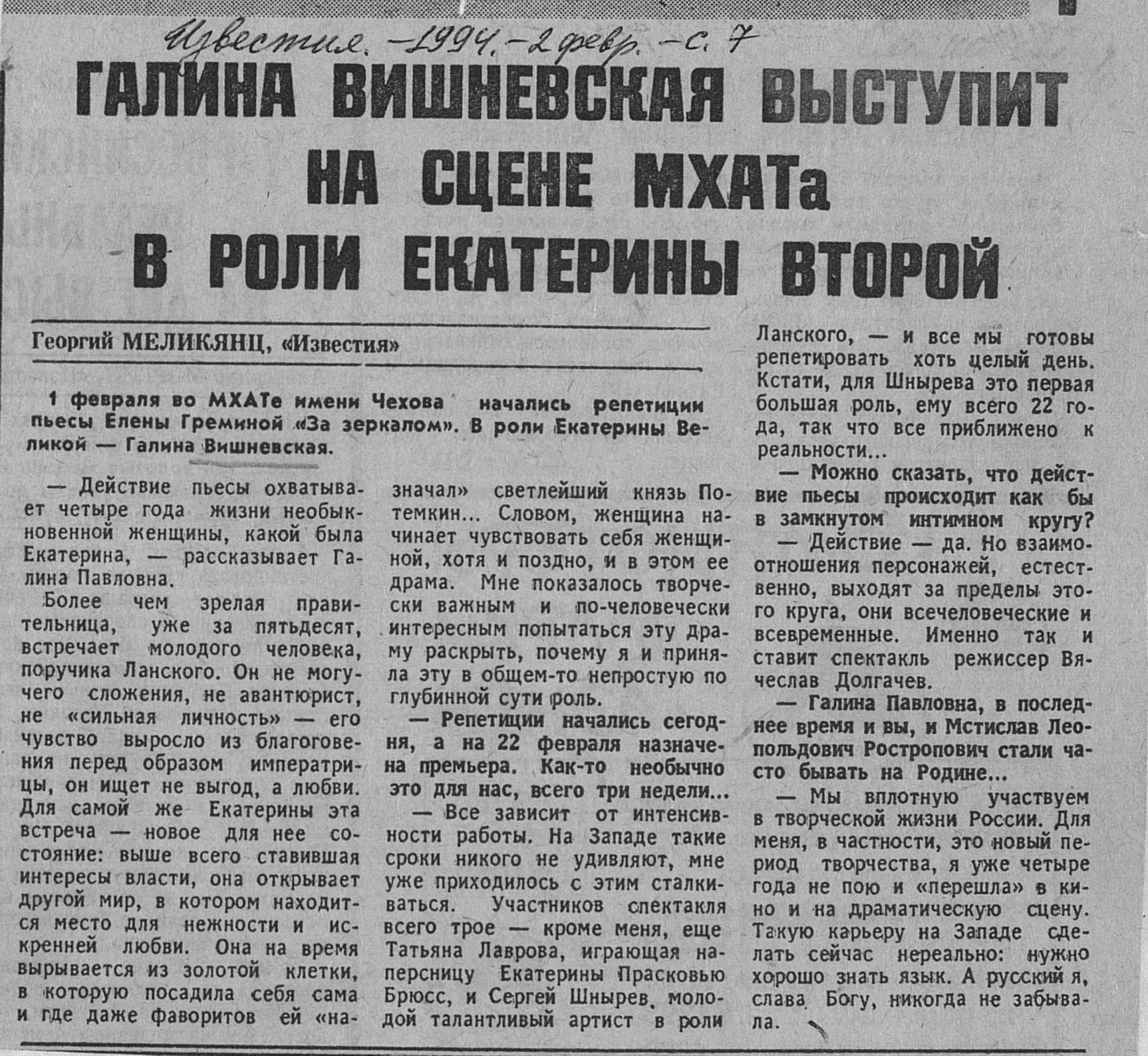 Известия. – 1994. – 2 февр. – с. 7

ГАЛИНА ВИШНЕВСКАЯ ВЫСТУПИТ НА СЦЕНЕ МХАТа В РОЛИ ЕКАТЕРИНЫ ВТОРОЙ

Георгий МЕЛИКЯНЦ, «Известия»

1 февраля во МХАТе имени Чехова начались репетиции пьесы Елены Греминой «За зеркалом». В роли Екатерины Великой — Галина Вишневская.

— Действие пьесы охватывает четыре года жизни необыкновенной женщины, какой была Екатерина, — рассказывает Галина Павловна.

Более чем зрелая правительница, уже за пятьдесят, встречает молодого человека, поручика Ланского. Он не могучего сложения, не авантюрист, не «сильная личность» — его чувство выросло из благоговения перед образом императрицы, он ищет не выгод, а любви. Для самой же Екатерины эта встреча — новое для нее состояние: выше всего ставившая интересы власти, она открывает другой мир, в котором находится место для нежности и искренней любви. Она на время вырывается из золотой клетки, в которую посадила себя сама и где даже фаворитов ей «назначал» светлейший князь Потемкин... Словом, женщина начинает чувствовать себя женщиной, хотя и поздно, и в этом ее драма. Мне показалось творчески важным и по-человечески интересным попытаться эту драму раскрыть, почему я и приняла эту в общем-то непростую по глубинной сути роль.

— Репетиции начались сегодня, а на 22 февраля назначена премьера. Как-то необычно это для нас, всего три недели...

— Все зависит от интенсивности работы. На Западе такие сроки никого не удивляют, мне уже приходилось с этим сталкиваться. Участников спектакля всего трое — кроме меня, еще Татьяна Лаврова, играющая наперсницу Екатерины Прасковью Брюсс, и Сергей Шнырев, молодой талантливый артист в роли Ланского, — и все мы готовы репетировать хоть целый день. Кстати, для Шнырева это первая большая роль, ему всего 22 года, так что все приближено к реальности...

— Можно сказать, что действие пьесы происходит как бы в замкнутом интимном кругу?

— Действие — да. Но взаимоотношения персонажей, естественно, выходят за пределы этого круга, они всечеловеческие и всевременные. Именно так и ставит спектакль режиссер Вячеслав Долгачев.

— Галина Павловна, в последнее время и вы, и Мстислав Леопольдович Ростропович стали часто бывать на Родине...

— Мы вплотную участвуем в творческой жизни России. Для меня, в частности, это новый период творчества, я уже четыре года не пою и «перешла» в кино и на драматическую сцену. Такую карьеру на Западе сделать сейчас нереально: нужно хорошо знать язык. А русский я, слава Богу, никогда не забывала.